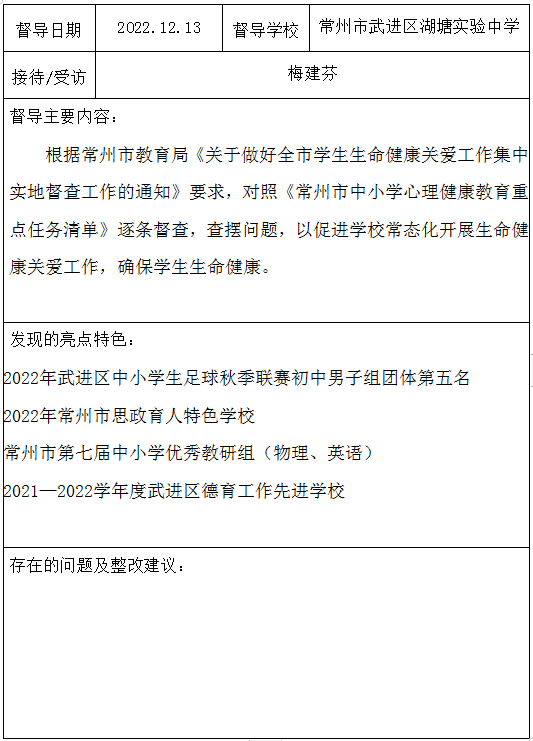 | 督导日期 | 2022.12.13 | 督导学校 | 常州市武进区湖塘实验中学 |
|---|---|---|---|
| 接待/受访 | 梅建芬 | | |

督导主要内容：

根据常州市教育局《关于做好全市学生生命健康关爱工作集中实地督查工作的通知》要求，对照《常州市中小学心理健康教育重点任务清单》逐条督查，查摆问题，以促进学校常态化开展生命健康关爱工作，确保学生生命健康。

发现的亮点特色：

2022年武进区中小学生足球秋季联赛初中男子组团体第五名

2022年常州市思政育人特色学校

常州市第七届中小学优秀教研组（物理、英语）

2021—2022学年度武进区德育工作先进学校

存在的问题及整改建议：